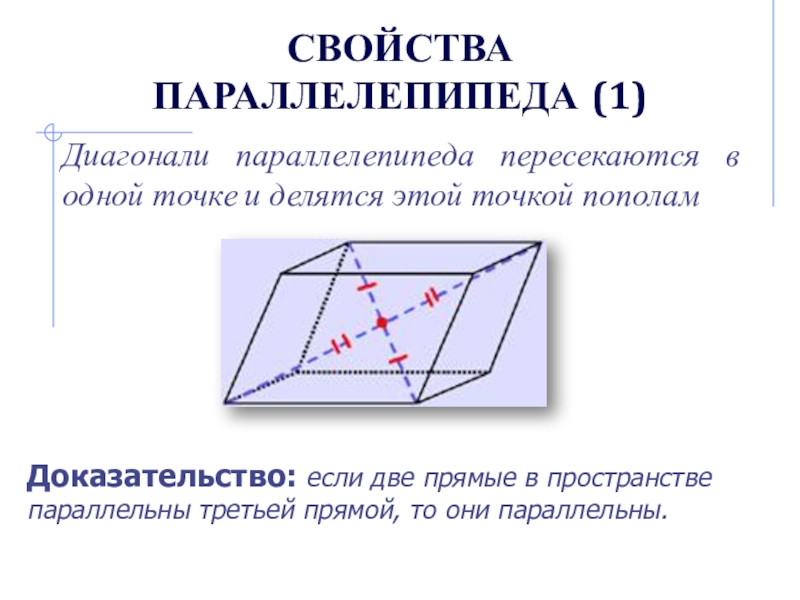 СВОЙСТВА ПАРАЛЛЕЛЕПИПЕДА (1)

Диагонали параллелепипеда пересекаются в одной точке и делятся этой точкой пополам

Доказательство: если две прямые в пространстве параллельны третьей прямой, то они параллельны.